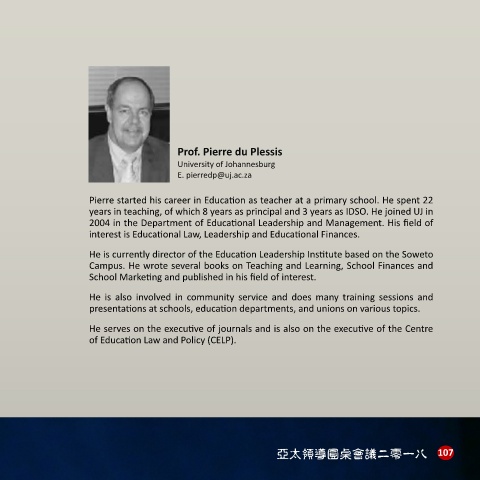 Prof. Pierre du Plessis
University of Johannesburg
E. pierredp@uj.ac.za

Pierre started his career in Education as teacher at a primary school. He spent 22 years in teaching, of which 8 years as principal and 3 years as IDSO. He joined UJ in 2004 in the Department of Educational Leadership and Management. His field of interest is Educational Law, Leadership and Educational Finances.

He is currently director of the Education Leadership Institute based on the Soweto Campus. He wrote several books on Teaching and Learning, School Finances and School Marketing and published in his field of interest.

He is also involved in community service and does many training sessions and presentations at schools, education departments, and unions on various topics.

He serves on the executive of journals and is also on the executive of the Centre of Education Law and Policy (CELP).

亞太領導圓桌會議二零一八 107